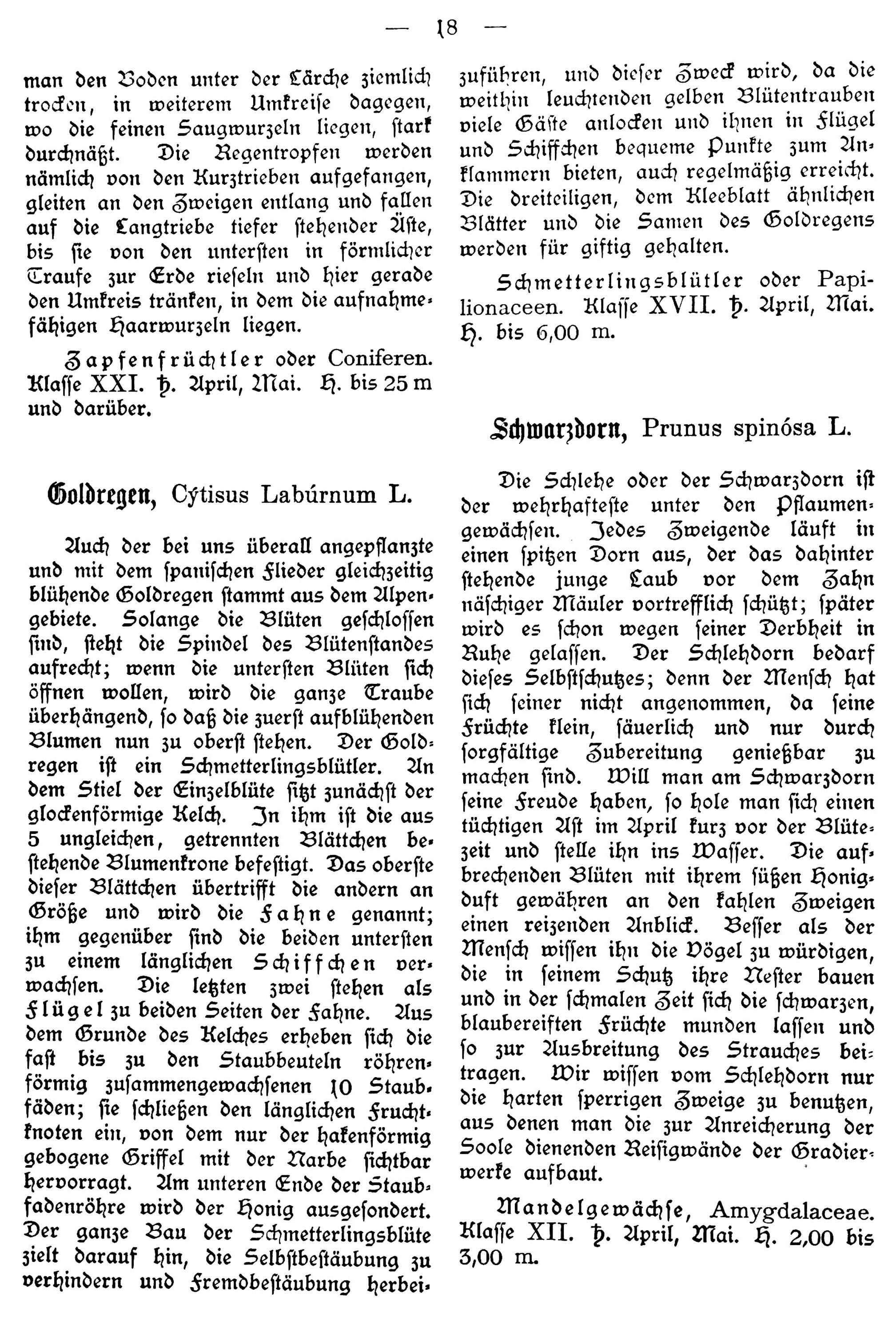 — 18 —

man den Boden unter der Lärche ziemlich trocken, in weiterem Umkreise dagegen, wo die feinen Saugwurzeln liegen, stark durchnäßt. Die Regentropfen werden nämlich von den Kurztrieben aufgefangen, gleiten an den Zweigen entlang und fallen auf die Langtriebe tiefer stehender Äste, bis sie von den untersten in förmlicher Traufe zur Erde rieseln und hier gerade den Umkreis tränken, in dem die aufnahmefähigen Haarwurzeln liegen.

Zapfenfrüchtler oder Coniferen. Klasse XXI. ♄. April, Mai. H. bis 25 m und darüber.

Goldregen, Cýtisus Labúrnum L.

Auch der bei uns überall angepflanzte und mit dem spanischen Flieder gleichzeitig blühende Goldregen stammt aus dem Alpengebiete. Solange die Blüten geschlossen sind, steht die Spindel des Blütenstandes aufrecht; wenn die untersten Blüten sich öffnen wollen, wird die ganze Traube überhängend, so daß die zuerst aufblühenden Blumen nun zu oberst stehen. Der Goldregen ist ein Schmetterlingsblütler. An dem Stiel der Einzelblüte sitzt zunächst der glockenförmige Kelch. In ihm ist die aus 5 ungleichen, getrennten Blättchen bestehende Blumenkrone befestigt. Das oberste dieser Blättchen übertrifft die andern an Größe und wird die Fahne genannt; ihm gegenüber sind die beiden untersten zu einem länglichen Schiffchen verwachsen. Die letzten zwei stehen als Flügel zu beiden Seiten der Fahne. Aus dem Grunde des Kelches erheben sich die fast bis zu den Staubbeuteln röhrenförmig zusammengewachsenen 10 Staubfäden; sie schließen den länglichen Fruchtknoten ein, von dem nur der hakenförmig gebogene Griffel mit der Narbe sichtbar hervorragt. Am unteren Ende der Staubfadenröhre wird der Honig ausgesondert. Der ganze Bau der Schmetterlingsblüte zielt darauf hin, die Selbstbestäubung zu verhindern und Fremdbestäubung herbeizuführen, und dieser Zweck wird, da die weithin leuchtenden gelben Blütentrauben viele Gäste anlocken und ihnen in Flügel und Schiffchen bequeme Punkte zum Anklammern bieten, auch regelmäßig erreicht. Die dreiteiligen, dem Kleeblatt ähnlichen Blätter und die Samen des Goldregens werden für giftig gehalten.

Schmetterlingsblütler oder Papilionaceen. Klasse XVII. ♄. April, Mai. H. bis 6,00 m.

Schwarzdorn, Prunus spinósa L.

Die Schlehe oder der Schwarzdorn ist der wehrhafteste unter den Pflaumengewächsen. Jedes Zweigende läuft in einen spitzen Dorn aus, der das dahinter stehende junge Laub vor dem Zahn näschiger Mäuler vortrefflich schützt; später wird es schon wegen seiner Derbheit in Ruhe gelassen. Der Schlehdorn bedarf dieses Selbstschutzes; denn der Mensch hat sich seiner nicht angenommen, da seine Früchte klein, säuerlich und nur durch sorgfältige Zubereitung genießbar zu machen sind. Will man am Schwarzdorn seine Freude haben, so hole man sich einen tüchtigen Ast im April kurz vor der Blütezeit und stelle ihn ins Wasser. Die aufbrechenden Blüten mit ihrem süßen Honigduft gewähren an den kahlen Zweigen einen reizenden Anblick. Besser als der Mensch wissen ihn die Vögel zu würdigen, die in seinem Schutz ihre Nester bauen und in der schmalen Zeit sich die schwarzen, blaubereiften Früchte munden lassen und so zur Ausbreitung des Strauches beitragen. Wir wissen vom Schlehdorn nur die harten sperrigen Zweige zu benutzen, aus denen man die zur Anreicherung der Soole dienenden Reisigwände der Gradierwerke aufbaut.

Mandelgewächse, Amygdalaceae. Klasse XII. ♄. April, Mai. H. 2,00 bis 3,00 m.